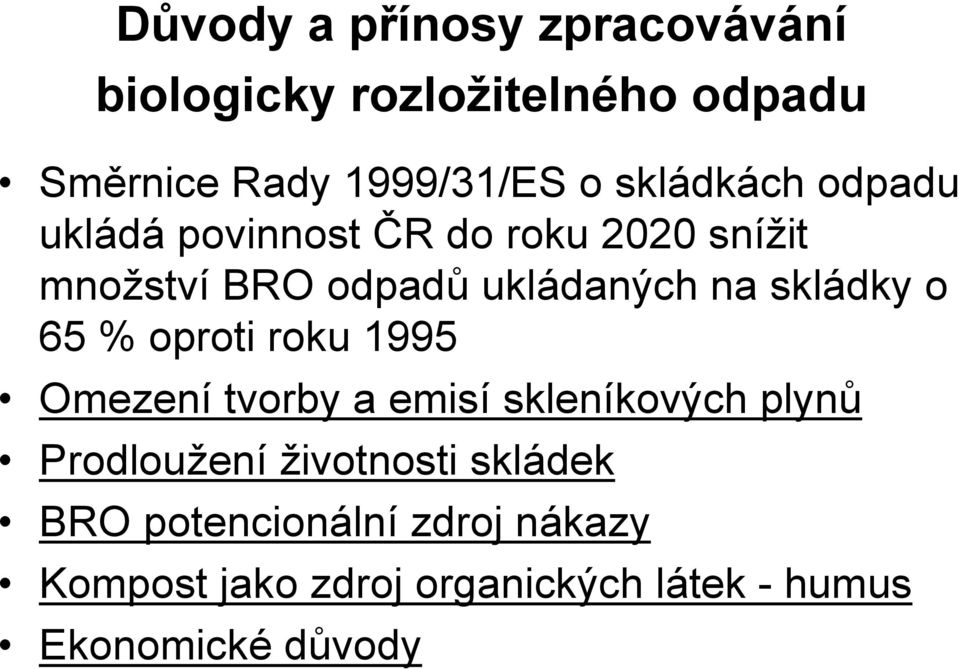 Důvody a přínosy zpracovávání biologicky rozložitelného odpadu

• Směrnice Rady 1999/31/ES o skládkách odpadu ukládá povinnost ČR do roku 2020 snížit množství BRO odpadů ukládaných na skládky o 65 % oproti roku 1995
• Omezení tvorby a emisí skleníkových plynů
• Prodloužení životnosti skládek
• BRO potencionální zdroj nákazy
• Kompost jako zdroj organických látek - humus
• Ekonomické důvody